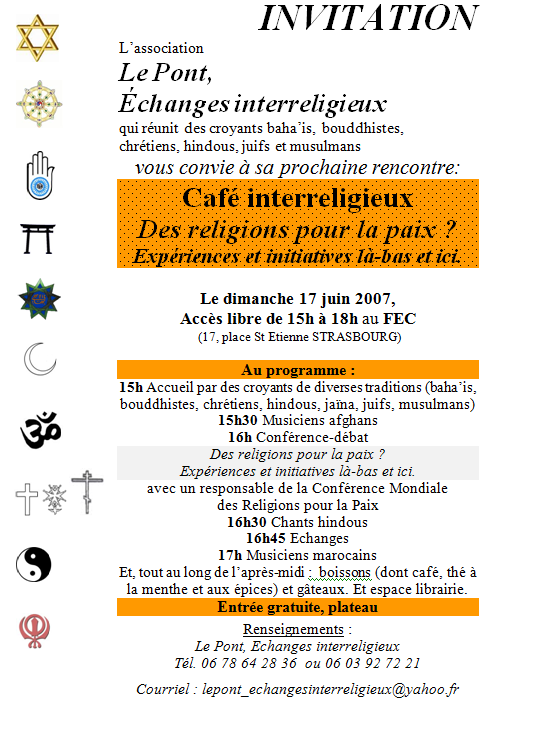 INVITATION

L'association

Le Pont,

Échanges interreligieux

qui réunit des croyants baha'is, bouddhistes, chrétiens, hindous, juifs et musulmans

vous convie à sa prochaine rencontre:

Café interreligieux

Des religions pour la paix ?

Expériences et initiatives là-bas et ici.

Le dimanche 17 juin 2007,

Accès libre de 15h à 18h au FEC

(17, place St Etienne STRASBOURG)

Au programme :

15h Accueil par des croyants de diverses traditions (baha'is, bouddhistes, chrétiens, hindous, jaïna, juifs, musulmans)

15h30 Musiciens afghans

16h Conférence-débat

Des religions pour la paix ?

Expériences et initiatives là-bas et ici.

avec un responsable de la Conférence Mondiale des Religions pour la Paix

16h30 Chants hindous

16h45 Echanges

17h Musiciens marocains

Et, tout au long de l'après-midi : boissons (dont café, thé à la menthe et aux épices) et gâteaux. Et espace librairie.

Entrée gratuite, plateau

Renseignements :

Le Pont, Echanges interreligieux

Tél. 06 78 64 28 36 ou 06 03 92 72 21

Courriel : lepont_echangesinterreligieux@yahoo.fr